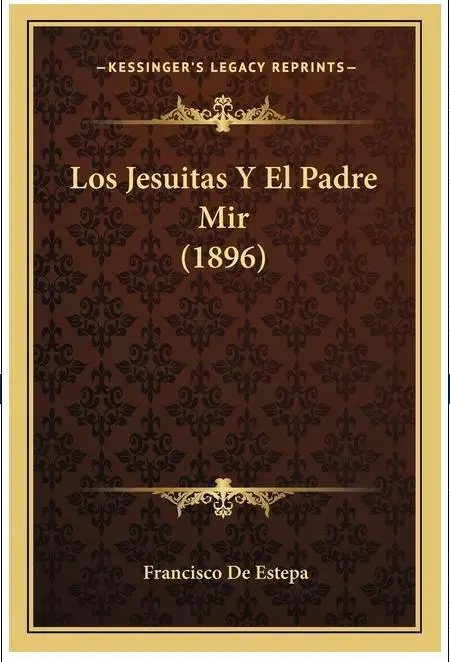 —KESSINGER'S LEGACY REPRINTS—

Los Jesuitas Y El Padre Mir (1896)

Francisco De Estepa